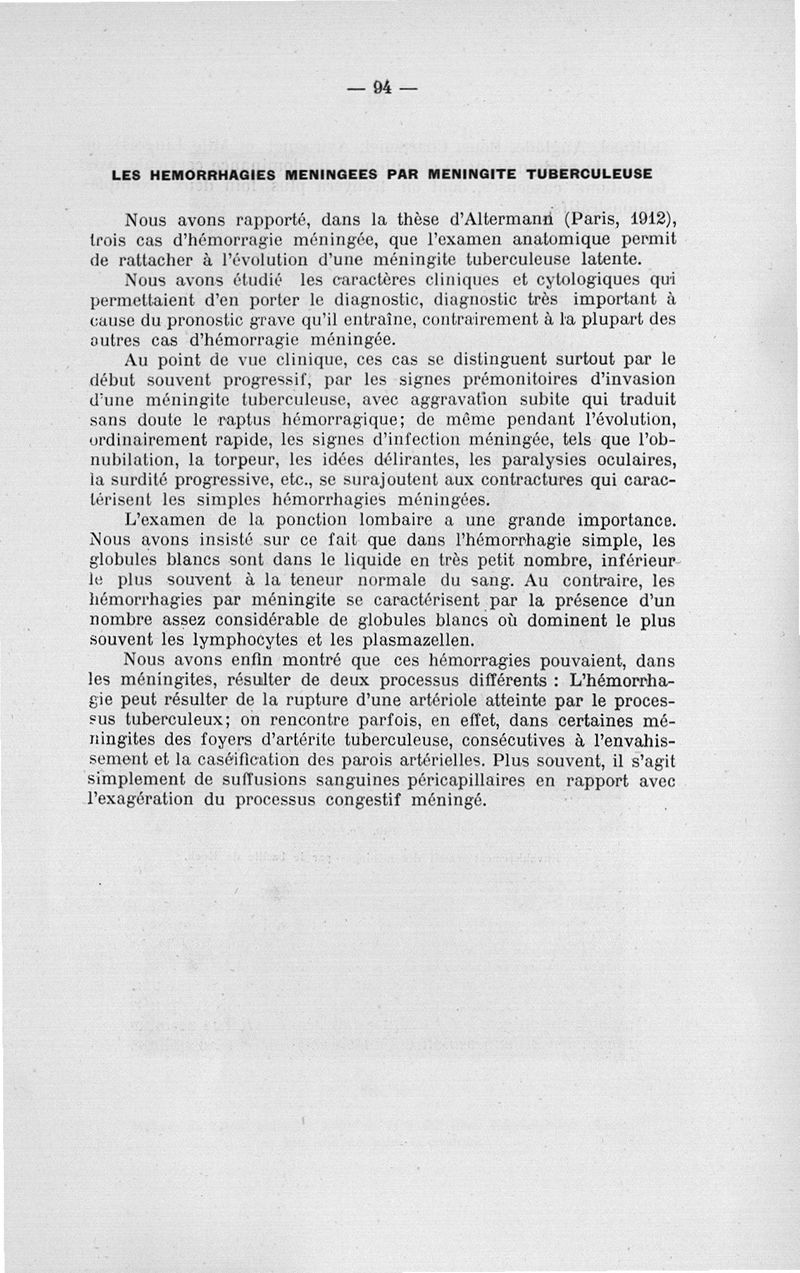 — 94 —

LES HEMORRHAGIES MENINGEES PAR MENINGITE TUBERCULEUSE

Nous avons rapporté, dans la thèse d'Altermann (Paris, 1912), trois cas d'hémorragie méningée, que l'examen anatomique permit de rattacher à l'évolution d'une méningite tuberculeuse latente.

Nous avons étudié les caractères cliniques et cytologiques qui permettaient d'en porter le diagnostic, diagnostic très important à cause du pronostic grave qu'il entraîne, contrairement à la plupart des autres cas d'hémorragie méningée.

Au point de vue clinique, ces cas se distinguent surtout par le début souvent progressif, par les signes prémonitoires d'invasion d'une méningite tuberculeuse, avec aggravation subite qui traduit sans doute le raptus hémorragique; de même pendant l'évolution, ordinairement rapide, les signes d'infection méningée, tels que l'obnubilation, la torpeur, les idées délirantes, les paralysies oculaires, la surdité progressive, etc., se surajoutent aux contractures qui caractérisent les simples hémorrhagies méningées.

L'examen de la ponction lombaire a une grande importance. Nous avons insisté sur ce fait que dans l'hémorrhagie simple, les globules blancs sont dans le liquide en très petit nombre, inférieur le plus souvent à la teneur normale du sang. Au contraire, les hémorrhagies par méningite se caractérisent par la présence d'un nombre assez considérable de globules blancs où dominent le plus souvent les lymphocytes et les plasmazellen.

Nous avons enfin montré que ces hémorragies pouvaient, dans les méningites, résulter de deux processus différents : L'hémorrhagie peut résulter de la rupture d'une artériole atteinte par le processus tuberculeux; on rencontre parfois, en effet, dans certaines méningites des foyers d'artérite tuberculeuse, consécutives à l'envahissement et la caséification des parois artérielles. Plus souvent, il s'agit simplement de suffusions sanguines péricapillaires en rapport avec l'exagération du processus congestif méningé.